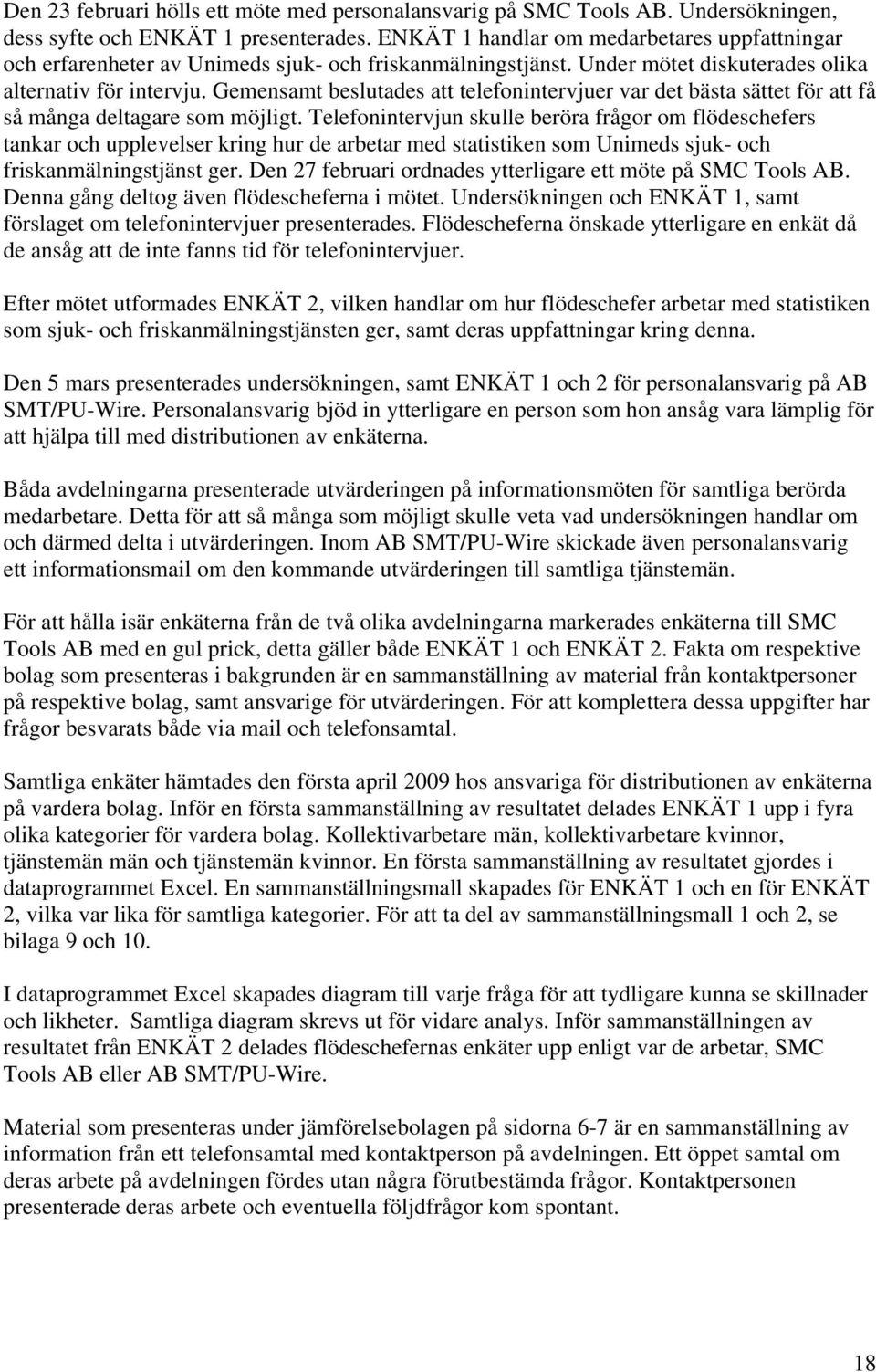 Den 23 februari hölls ett möte med personalansvarig på SMC Tools AB. Undersökningen, dess syfte och ENKÄT 1 presenterades. ENKÄT 1 handlar om medarbetares uppfattningar och erfarenheter av Unimeds sjuk- och friskanmälningstjänst. Under mötet diskuterades olika alternativ för intervju. Gemensamt beslutades att telefonintervjuer var det bästa sättet för att få så många deltagare som möjligt. Telefonintervjun skulle beröra frågor om flödeschefers tankar och upplevelser kring hur de arbetar med statistiken som Unimeds sjuk- och friskanmälningstjänst ger. Den 27 februari ordnades ytterligare ett möte på SMC Tools AB. Denna gång deltog även flödescheferna i mötet. Undersökningen och ENKÄT 1, samt förslaget om telefonintervjuer presenterades. Flödescheferna önskade ytterligare en enkät då de ansåg att de inte fanns tid för telefonintervjuer.

Efter mötet utformades ENKÄT 2, vilken handlar om hur flödeschefer arbetar med statistiken som sjuk- och friskanmälningstjänsten ger, samt deras uppfattningar kring denna.

Den 5 mars presenterades undersökningen, samt ENKÄT 1 och 2 för personalansvarig på AB SMT/PU-Wire. Personalansvarig bjöd in ytterligare en person som hon ansåg vara lämplig för att hjälpa till med distributionen av enkäterna.

Båda avdelningarna presenterade utvärderingen på informationsmöten för samtliga berörda medarbetare. Detta för att så många som möjligt skulle veta vad undersökningen handlar om och därmed delta i utvärderingen. Inom AB SMT/PU-Wire skickade även personalansvarig ett informationsmail om den kommande utvärderingen till samtliga tjänstemän.

För att hålla isär enkäterna från de två olika avdelningarna markerades enkäterna till SMC Tools AB med en gul prick, detta gäller både ENKÄT 1 och ENKÄT 2. Fakta om respektive bolag som presenteras i bakgrunden är en sammanställning av material från kontaktpersoner på respektive bolag, samt ansvarige för utvärderingen. För att komplettera dessa uppgifter har frågor besvarats både via mail och telefonsamtal.

Samtliga enkäter hämtades den första april 2009 hos ansvariga för distributionen av enkäterna på vardera bolag. Inför en första sammanställning av resultatet delades ENKÄT 1 upp i fyra olika kategorier för vardera bolag. Kollektivarbetare män, kollektivarbetare kvinnor, tjänstemän män och tjänstemän kvinnor. En första sammanställning av resultatet gjordes i dataprogrammet Excel. En sammanställningsmall skapades för ENKÄT 1 och en för ENKÄT 2, vilka var lika för samtliga kategorier. För att ta del av sammanställningsmall 1 och 2, se bilaga 9 och 10.

I dataprogrammet Excel skapades diagram till varje fråga för att tydligare kunna se skillnader och likheter. Samtliga diagram skrevs ut för vidare analys. Inför sammanställningen av resultatet från ENKÄT 2 delades flödeschefernas enkäter upp enligt var de arbetar, SMC Tools AB eller AB SMT/PU-Wire.

Material som presenteras under jämförelsebolagen på sidorna 6-7 är en sammanställning av information från ett telefonsamtal med kontaktperson på avdelningen. Ett öppet samtal om deras arbete på avdelningen fördes utan några förutbestämda frågor. Kontaktpersonen presenterade deras arbete och eventuella följdfrågor kom spontant.

18